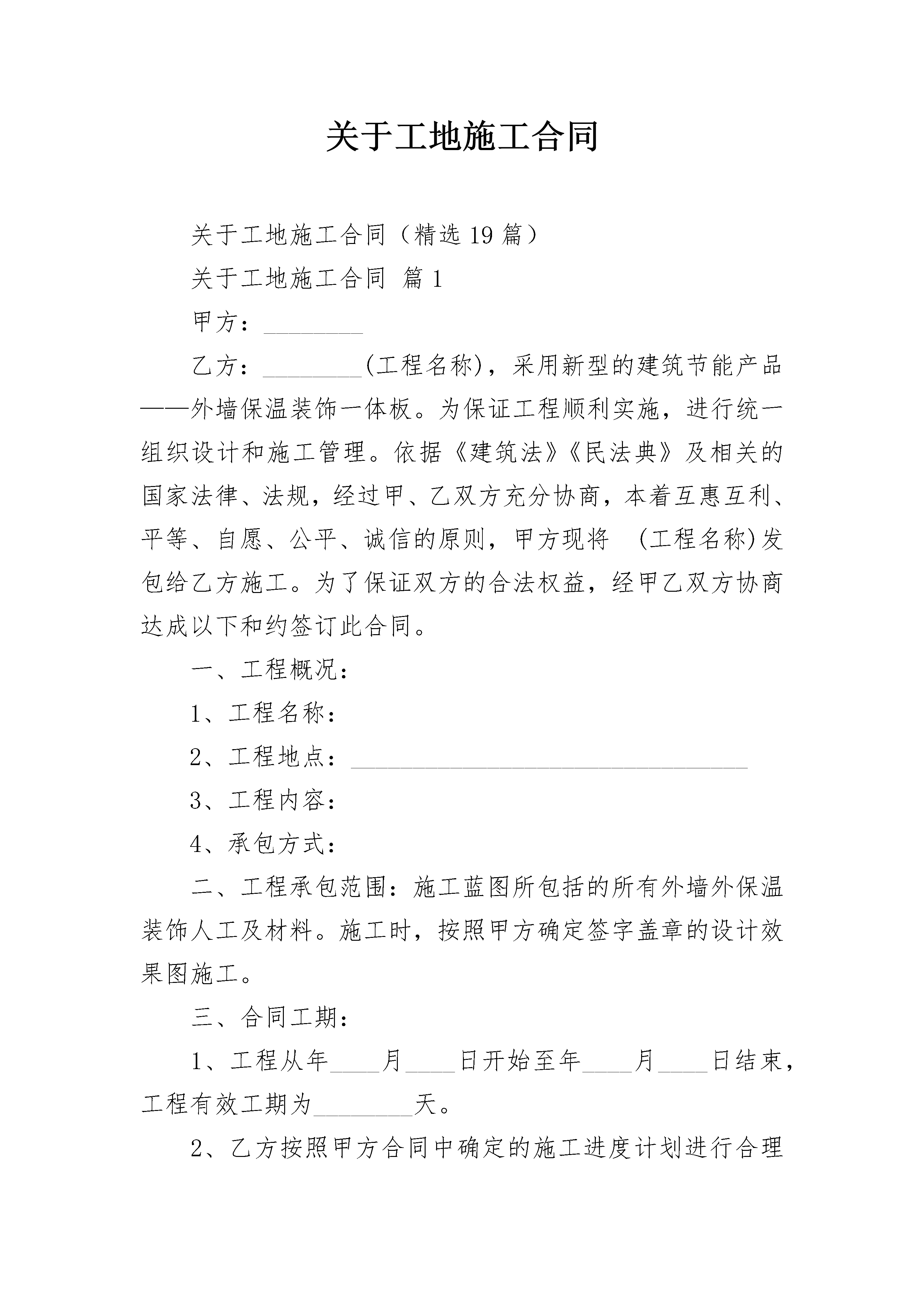 关于工地施工合同

关于工地施工合同（精选19篇）

关于工地施工合同 篇1

甲方：________

乙方：________(工程名称)，采用新型的建筑节能产品——外墙保温装饰一体板。为保证工程顺利实施，进行统一组织设计和施工管理。依据《建筑法》《民法典》及相关的国家法律、法规，经过甲、乙双方充分协商，本着互惠互利、平等、自愿、公平、诚信的原则，甲方现将 (工程名称)发包给乙方施工。为了保证双方的合法权益，经甲乙双方协商达成以下和约签订此合同。

一、工程概况：

1、工程名称：

2、工程地点：________________________________

3、工程内容：

4、承包方式：

二、工程承包范围：施工蓝图所包括的所有外墙外保温装饰人工及材料。施工时，按照甲方确定签字盖章的设计效果图施工。

三、合同工期：

1、工程从年____月____日开始至年____月____日结束，工程有效工期为________天。

2、乙方按照甲方合同中确定的施工进度计划进行合理